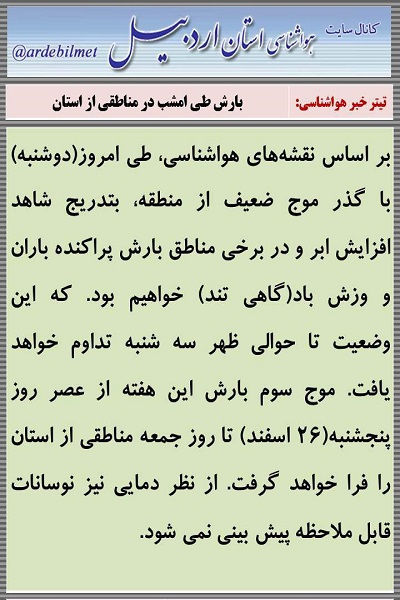 کانال سایت
هواشناسی استان اردبیل
@ardebilmet

تیتر خبر هواشناسی:
بارش طی امشب در مناطقی از استان

بر اساس نقشه‌های هواشناسی، طی امروز(دوشنبه) با گذر موج ضعیف از منطقه، بتدریج شاهد افزایش ابر و در برخی مناطق بارش پراکنده باران و وزش باد(گاهی تند) خواهیم بود. که این وضعیت تا حوالی ظهر سه شنبه تداوم خواهد یافت. موج سوم بارش این هفته از عصر روز پنجشنبه(۲۶ اسفند) تا روز جمعه مناطقی از استان را فرا خواهد گرفت. از نظر دمایی نیز نوسانات قابل ملاحظه پیش بینی نمی شود.